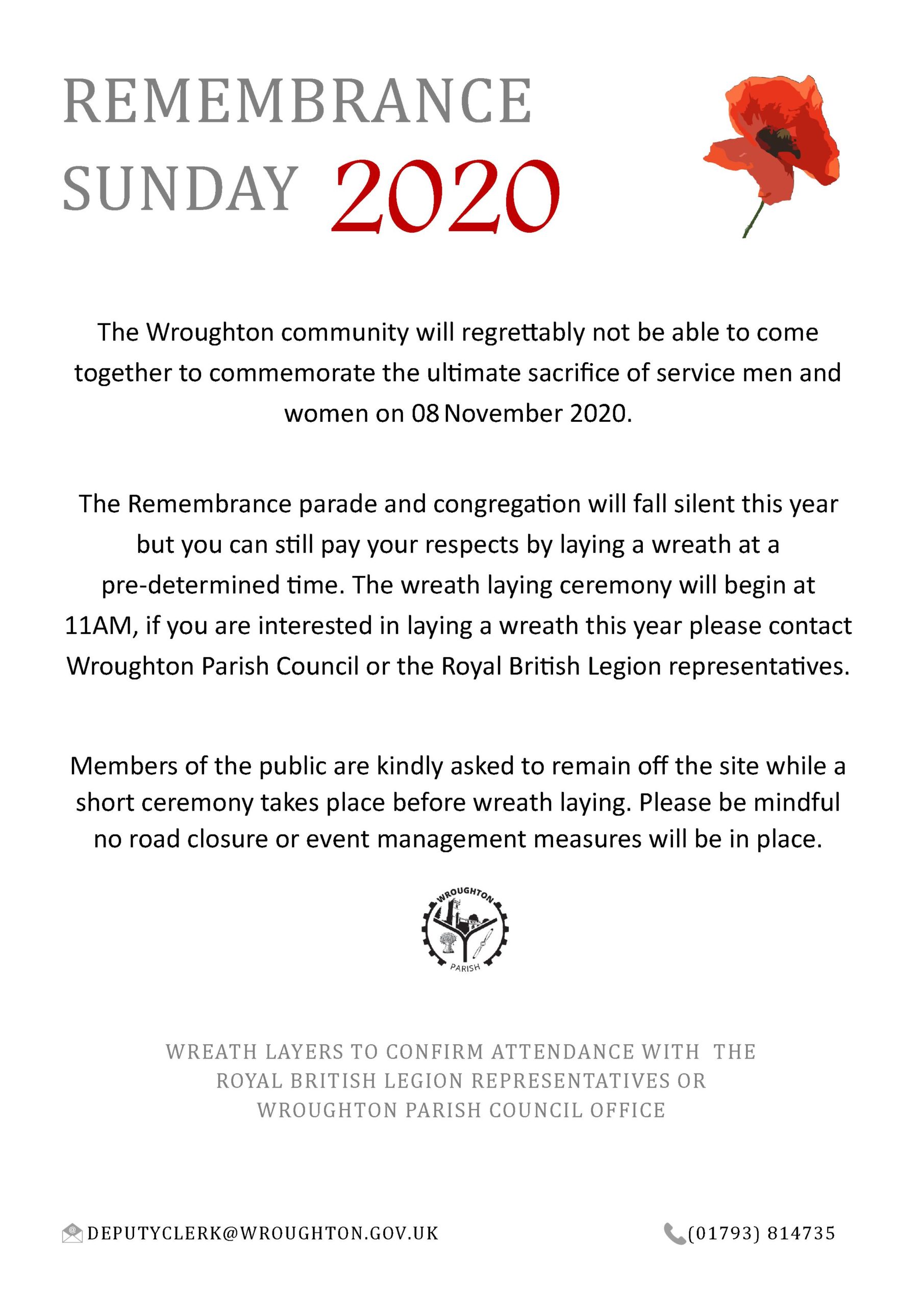 REMEMBRANCE
SUNDAY 2020

The Wroughton community will regrettably not be able to come together to commemorate the ultimate sacrifice of service men and women on 08 November 2020.

The Remembrance parade and congregation will fall silent this year but you can still pay your respects by laying a wreath at a pre-determined time. The wreath laying ceremony will begin at 11AM, if you are interested in laying a wreath this year please contact Wroughton Parish Council or the Royal British Legion representatives.

Members of the public are kindly asked to remain off the site while a short ceremony takes place before wreath laying. Please be mindful no road closure or event management measures will be in place.

WROUGHTON
PARISH

WREATH LAYERS TO CONFIRM ATTENDANCE WITH THE ROYAL BRITISH LEGION REPRESENTATIVES OR WROUGHTON PARISH COUNCIL OFFICE

DEPUTYCLERK@WROUGHTON.GOV.UK

(01793) 814735